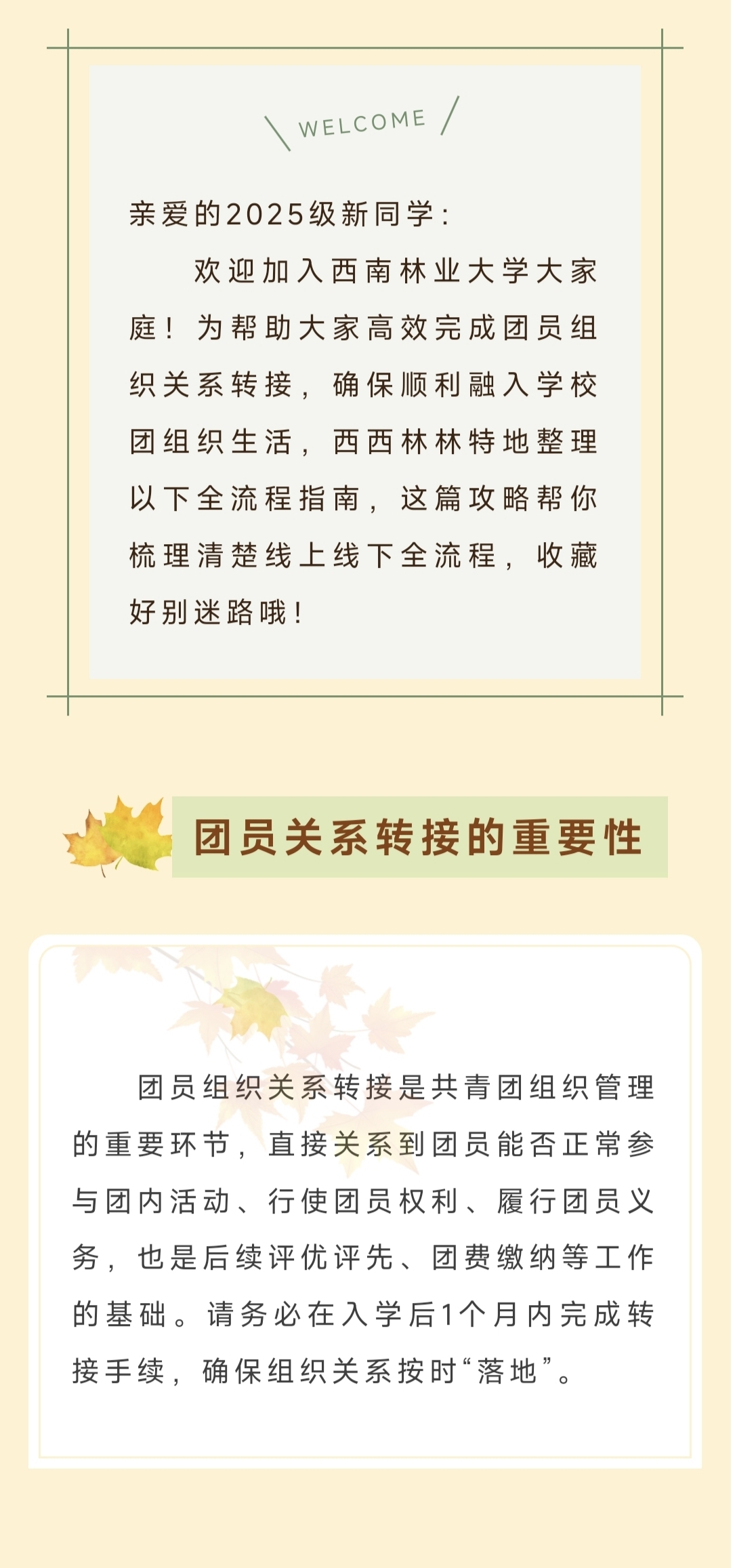 WELCOME

亲爱的2025级新同学:

欢迎加入西南林业大学大家庭！为帮助大家高效完成团员组织关系转接，确保顺利融入学校团组织生活，西西林林特地整理以下全流程指南，这篇攻略帮你梳理清楚线上线下全流程，收藏好别迷路哦！

团员关系转接的重要性

团员组织关系转接是共青团组织管理的重要环节，直接关系到团员能否正常参与团内活动、行使团员权利、履行团员义务，也是后续评优评先、团费缴纳等工作的基础。请务必在入学后1个月内完成转接手续，确保组织关系按时“落地”。